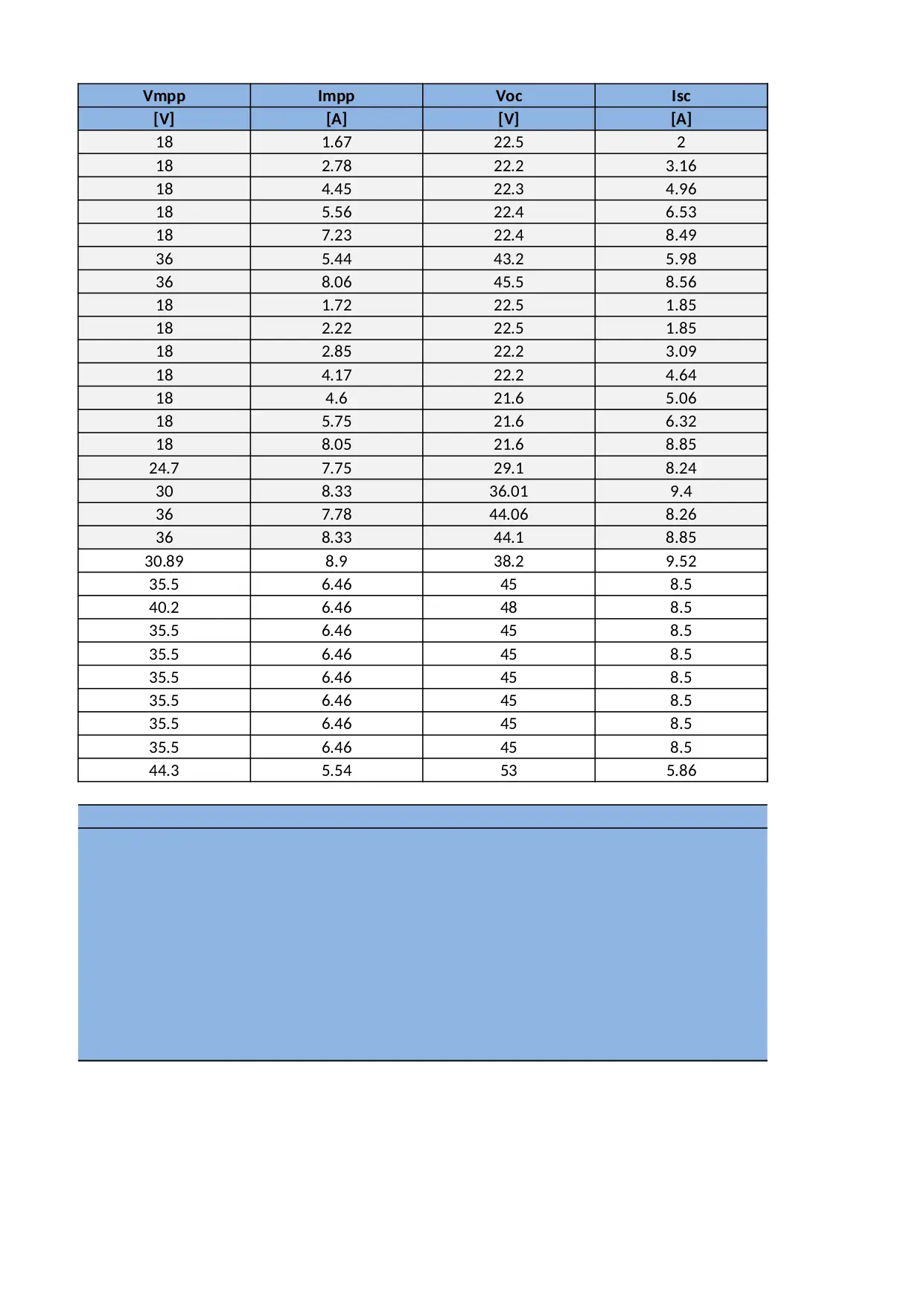 | Vmpp | Impp | Voc | Isc |
|---|---|---|---|
| [V] | [A] | [V] | [A] |
| 18 | 1.67 | 22.5 | 2 |
| 18 | 2.78 | 22.2 | 3.16 |
| 18 | 4.45 | 22.3 | 4.96 |
| 18 | 5.56 | 22.4 | 6.53 |
| 18 | 7.23 | 22.4 | 8.49 |
| 36 | 5.44 | 43.2 | 5.98 |
| 36 | 8.06 | 45.5 | 8.56 |
| 18 | 1.72 | 22.5 | 1.85 |
| 18 | 2.22 | 22.5 | 1.85 |
| 18 | 2.85 | 22.2 | 3.09 |
| 18 | 4.17 | 22.2 | 4.64 |
| 18 | 4.6 | 21.6 | 5.06 |
| 18 | 5.75 | 21.6 | 6.32 |
| 18 | 8.05 | 21.6 | 8.85 |
| 24.7 | 7.75 | 29.1 | 8.24 |
| 30 | 8.33 | 36.01 | 9.4 |
| 36 | 7.78 | 44.06 | 8.26 |
| 36 | 8.33 | 44.1 | 8.85 |
| 30.89 | 8.9 | 38.2 | 9.52 |
| 35.5 | 6.46 | 45 | 8.5 |
| 40.2 | 6.46 | 48 | 8.5 |
| 35.5 | 6.46 | 45 | 8.5 |
| 35.5 | 6.46 | 45 | 8.5 |
| 35.5 | 6.46 | 45 | 8.5 |
| 35.5 | 6.46 | 45 | 8.5 |
| 35.5 | 6.46 | 45 | 8.5 |
| 35.5 | 6.46 | 45 | 8.5 |
| 44.3 | 5.54 | 53 | 5.86 |